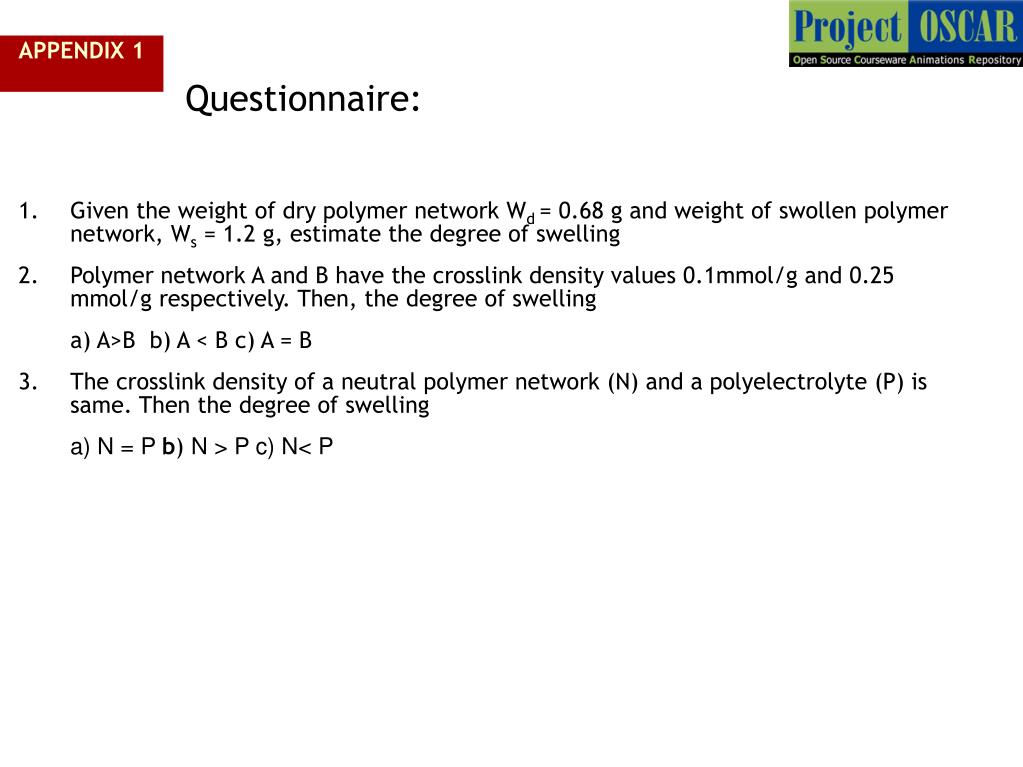 APPENDIX 1

Project OSCAR
Open Source Courseware Animations Repository

Questionnaire:

1. Given the weight of dry polymer network $W_d$ = 0.68 g and weight of swollen polymer network, $W_s$ = 1.2 g, estimate the degree of swelling

2. Polymer network A and B have the crosslink density values 0.1mmol/g and 0.25 mmol/g respectively. Then, the degree of swelling

a) A>B b) A < B c) A = B

3. The crosslink density of a neutral polymer network (N) and a polyelectrolyte (P) is same. Then the degree of swelling

a) N = P b) N > P c) N< P